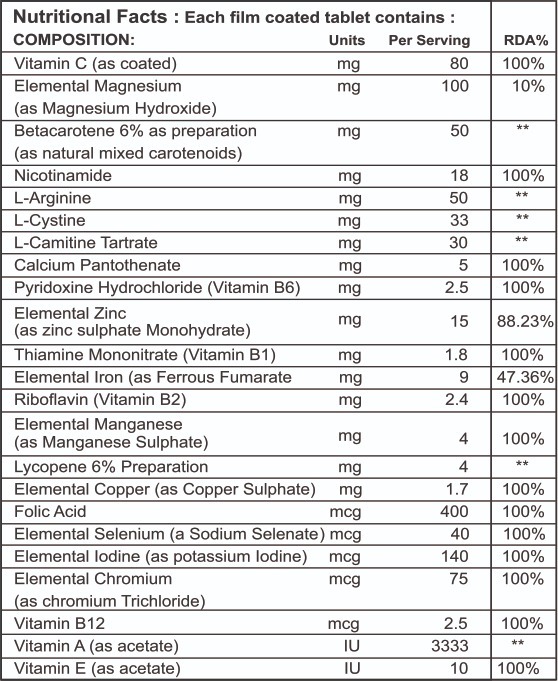 Nutritional Facts : Each film coated tablet contains :

| COMPOSITION: | Units | Per Serving | RDA% |
|---|---|---|---|
| Vitamin C (as coated) | mg | 80 | 100% |
| Elemental Magnesium (as Magnesium Hydroxide) | mg | 100 | 10% |
| Betacarotene 6% as preparation (as natural mixed carotenoids) | mg | 50 | ** |
| Nicotinamide | mg | 18 | 100% |
| L-Arginine | mg | 50 | ** |
| L-Cystine | mg | 33 | ** |
| L-Camitine Tartrate | mg | 30 | ** |
| Calcium Pantothenate | mg | 5 | 100% |
| Pyridoxine Hydrochloride (Vitamin B6) | mg | 2.5 | 100% |
| Elemental Zinc (as zinc sulphate Monohydrate) | mg | 15 | 88.23% |
| Thiamine Mononitrate (Vitamin B1) | mg | 1.8 | 100% |
| Elemental Iron (as Ferrous Fumarate | mg | 9 | 47.36% |
| Riboflavin (Vitamin B2) | mg | 2.4 | 100% |
| Elemental Manganese (as Manganese Sulphate) | mg | 4 | 100% |
| Lycopene 6% Preparation | mg | 4 | ** |
| Elemental Copper (as Copper Sulphate) | mg | 1.7 | 100% |
| Folic Acid | mcg | 400 | 100% |
| Elemental Selenium (a Sodium Selenate) | mcg | 40 | 100% |
| Elemental Iodine (as potassium Iodine) | mcg | 140 | 100% |
| Elemental Chromium (as chromium Trichloride) | mcg | 75 | 100% |
| Vitamin B12 | mcg | 2.5 | 100% |
| Vitamin A (as acetate) | IU | 3333 | ** |
| Vitamin E (as acetate) | IU | 10 | 100% |